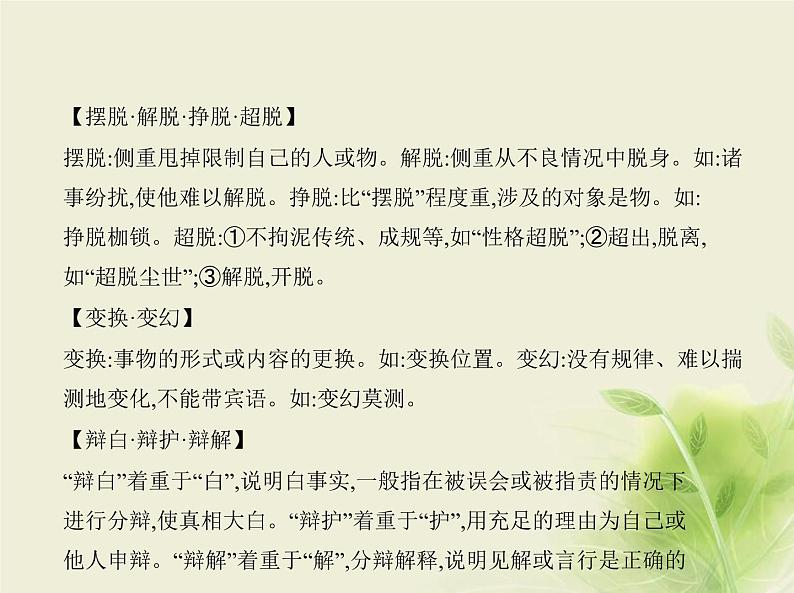 【摆脱·解脱·挣脱·超脱】

摆脱:侧重甩掉限制自己的人或物。解脱:侧重从不良情况中脱身。如:诸事纷扰,使他难以解脱。挣脱:比“摆脱”程度重,涉及的对象是物。如:挣脱枷锁。超脱:①不拘泥传统、成规等,如“性格超脱”;②超出,脱离,如“超脱尘世”;③解脱,开脱。

【变换·变幻】

变换:事物的形式或内容的更换。如:变换位置。变幻:没有规律、难以揣测地变化,不能带宾语。如:变幻莫测。

【辩白·辩护·辩解】

“辩白”着重于“白”,说明白事实,一般指在被误会或被指责的情况下进行分辩,使真相大白。“辩护”着重于“护”,用充足的理由为自己或他人申辩。“辩解”着重于“解”,分辩解释,说明见解或言行是正确的